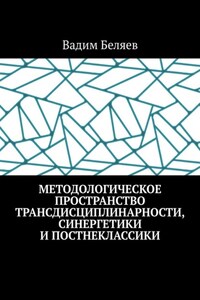 Вадим Беляев

МЕТОДОЛОГИЧЕСКОЕ ПРОСТРАНСТВО ТРАНСДИСЦИПЛИНАРНОСТИ, СИНЕРГЕТИКИ И ПОСТНЕКЛАССИКИ